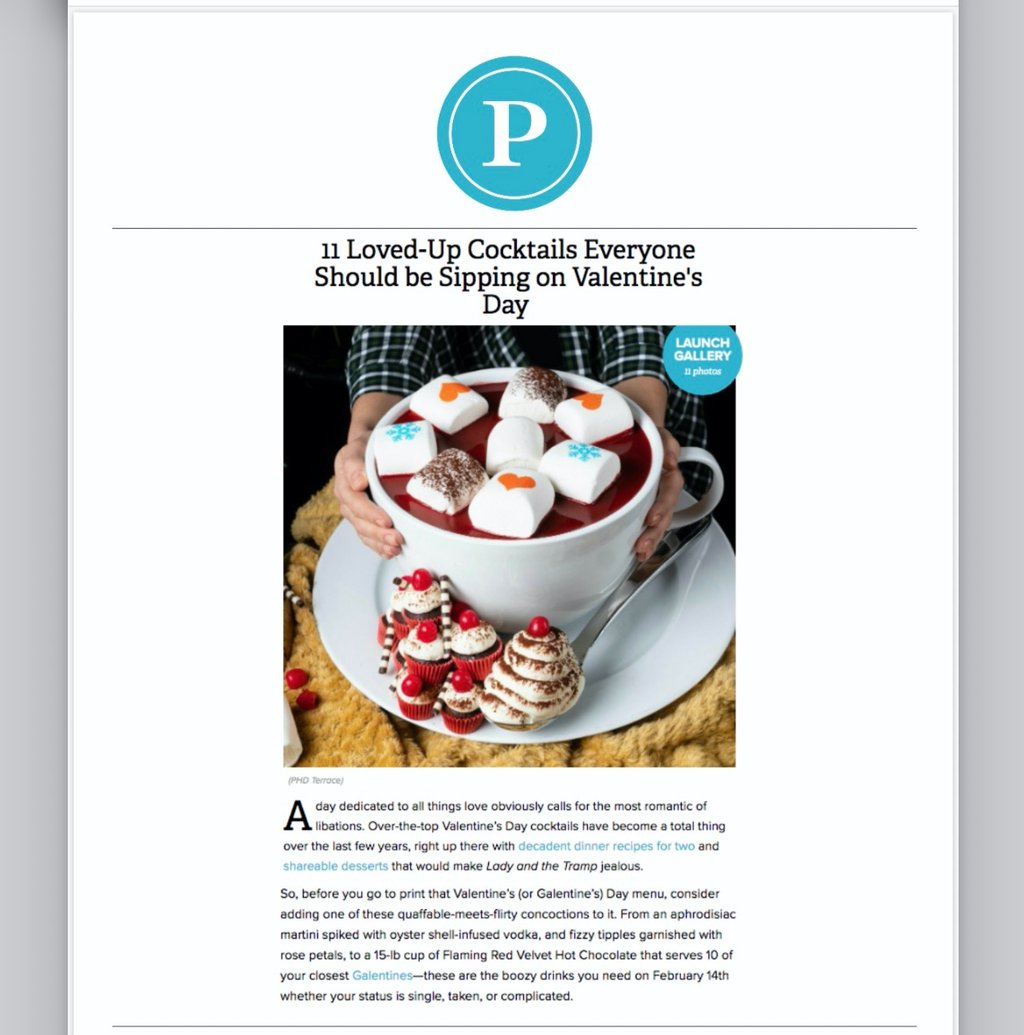 P

11 Loved-Up Cocktails Everyone Should be Sipping on Valentine's Day

LAUNCH GALLERY
11 photos

(PHD Terrace)

A day dedicated to all things love obviously calls for the most romantic of libations. Over-the-top Valentine's Day cocktails have become a total thing over the last few years, right up there with decadent dinner recipes for two and shareable desserts that would make Lady and the Tramp jealous.

So, before you go to print that Valentine's (or Galentine's) Day menu, consider adding one of these quaffable-meets-flirty concoctions to it. From an aphrodisiac martini spiked with oyster shell-infused vodka, and fizzy tipples garnished with rose petals, to a 15-lb cup of Flaming Red Velvet Hot Chocolate that serves 10 of your closest Galentines—these are the boozy drinks you need on February 14th whether your status is single, taken, or complicated.